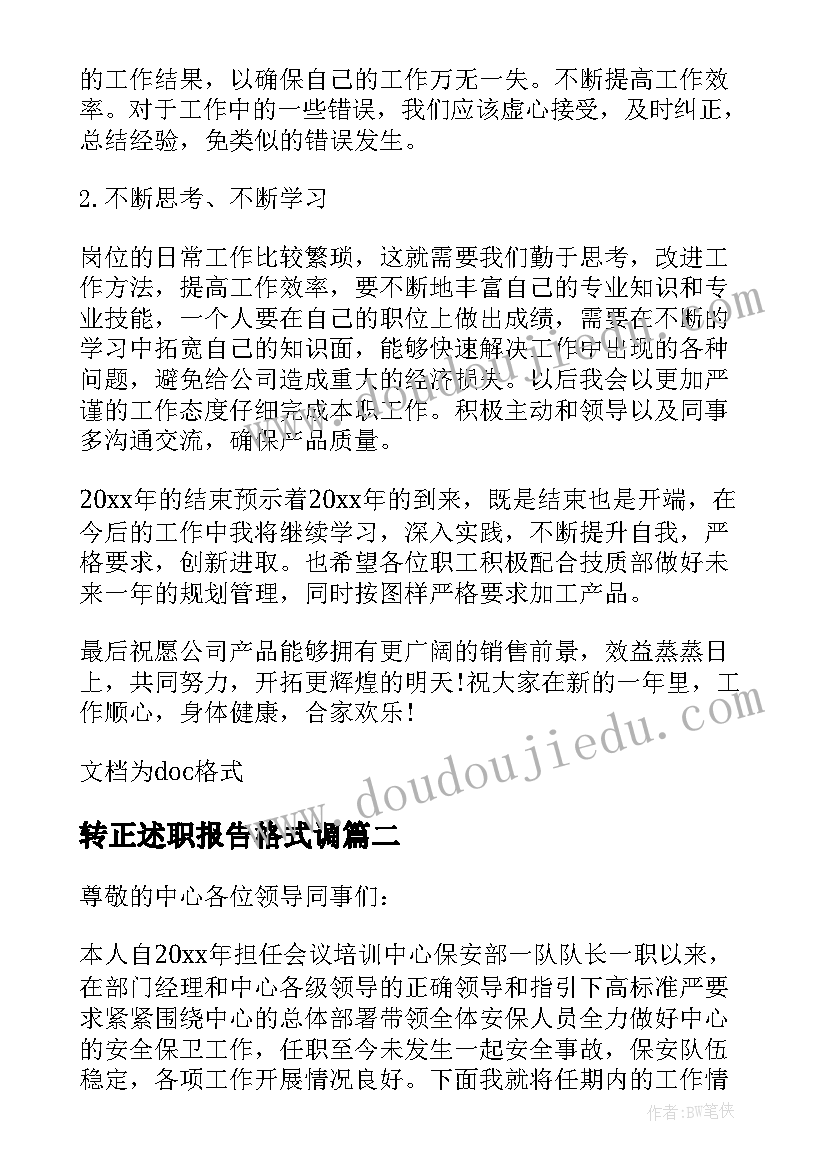 的工作结果，以确保自己的工作万无一失。不断提高工作效率。对于工作中的一些错误，我们应该虚心接受，及时纠正，总结经验，免类似的错误发生。

2.不断思考、不断学习

岗位的日常工作比较繁琐，这就需要我们勤于思考，改进工作方法，提高工作效率，要不断地丰富自己的专业知识和专业技能，一个人要在自己的职位上做出成绩，需要在不断的学习中拓宽自己的知识面，能够快速解决工作中出现的各种问题，避免给公司造成重大的经济损失。以后我会以更加严谨的工作态度仔细完成本职工作。积极主动和领导以及同事多沟通交流，确保产品质量。

20xx年的结束预示着20xx年的到来，既是结束也是开端，在今后的工作中我将继续学习，深入实践，不断提升自我，严格要求，创新进取。也希望各位职工积极配合技质部做好未来一年的规划管理，同时按图样严格要求加工产品。

最后祝愿公司产品能够拥有更广阔的销售前景，效益蒸蒸日上，共同努力，开拓更辉煌的明天!祝大家在新的一年里，工作顺心，身体健康，合家欢乐!

文档为doc格式

转正述职报告格式调篇二

尊敬的中心各位领导同事们:

本人自20xx年担任会议培训中心保安部一队队长一职以来，在部门经理和中心各级领导的正确领导和指引下高标准严要求紧紧围绕中心的总体部署带领全体安保人员全力做好中心的安全保卫工作，任职至今未发生一起安全事故，保安队伍稳定，各项工作开展情况良好。下面我就将任期内的工作情

www.doudoujiedu.com

作者:BW笔侠